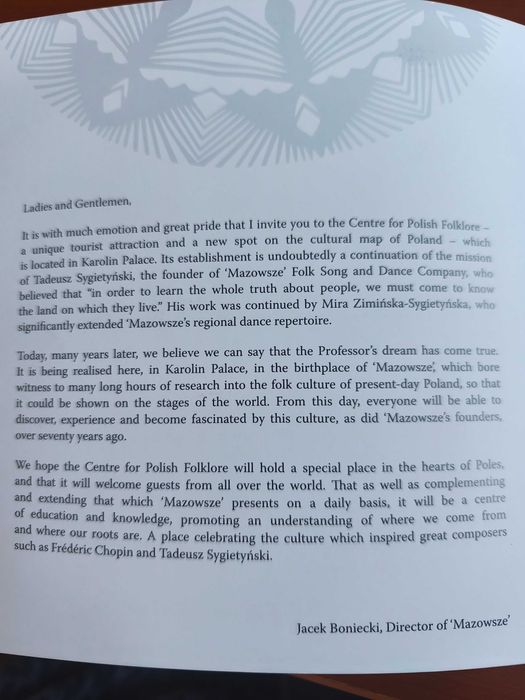 Ladies and Gentlemen,

It is with much emotion and great pride that I invite you to the Centre for Polish Folklore – a unique tourist attraction and a new spot on the cultural map of Poland – which is located in Karolin Palace. Its establishment is undoubtedly a continuation of the mission of Tadeusz Sygietyński, the founder of 'Mazowsze' Folk Song and Dance Company, who believed that "in order to learn the whole truth about people, we must come to know the land on which they live." His work was continued by Mira Zimińska-Sygietyńska, who significantly extended 'Mazowsze's regional dance repertoire.

Today, many years later, we believe we can say that the Professor's dream has come true. It is being realised here, in Karolin Palace, in the birthplace of 'Mazowsze', which bore witness to many long hours of research into the folk culture of present-day Poland, so that it could be shown on the stages of the world. From this day, everyone will be able to discover, experience and become fascinated by this culture, as did 'Mazowsze's founders, over seventy years ago.

We hope the Centre for Polish Folklore will hold a special place in the hearts of Poles, and that it will welcome guests from all over the world. That as well as complementing and extending that which 'Mazowsze' presents on a daily basis, it will be a centre of education and knowledge, promoting an understanding of where we come from and where our roots are. A place celebrating the culture which inspired great composers such as Frédéric Chopin and Tadeusz Sygietyński.

Jacek Boniecki, Director of 'Mazowsze'